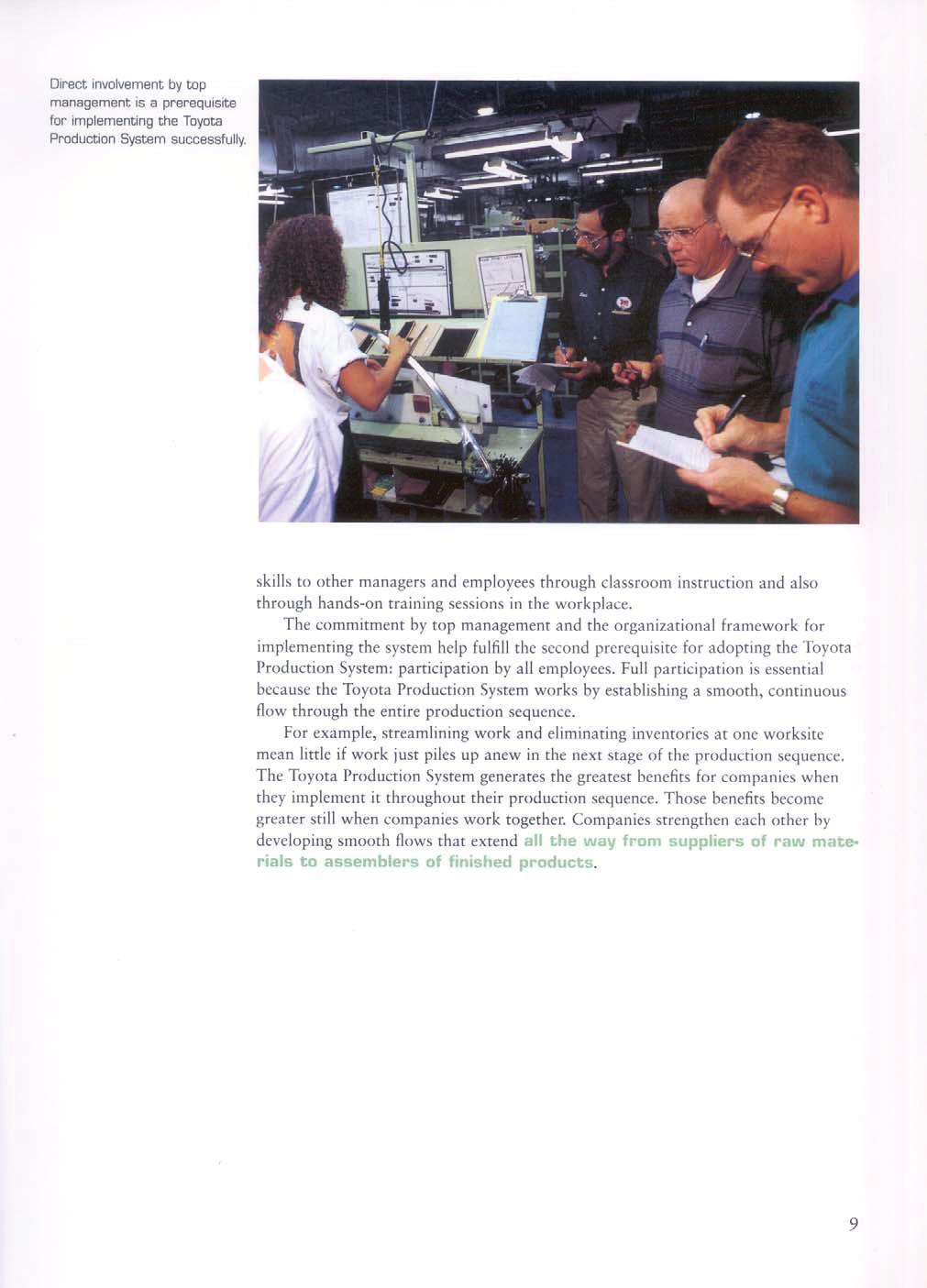 Direct involvement by top management is a prerequisite for implementing the Toyota Production System successfully.

skills to other managers and employees through classroom instruction and also through hands-on training sessions in the workplace.

The commitment by top management and the organizational framework for implementing the system help fulfill the second prerequisite for adopting the Toyota Production System: participation by all employees. Full participation is essential because the Toyota Production System works by establishing a smooth, continuous flow through the entire production sequence.

For example, streamlining work and eliminating inventories at one worksite mean little if work just piles up anew in the next stage of the production sequence. The Toyota Production System generates the greatest benefits for companies when they implement it throughout their production sequence. Those benefits become greater still when companies work together. Companies strengthen each other by developing smooth flows that extend all the way from suppliers of raw materials to assemblers of finished products.

9